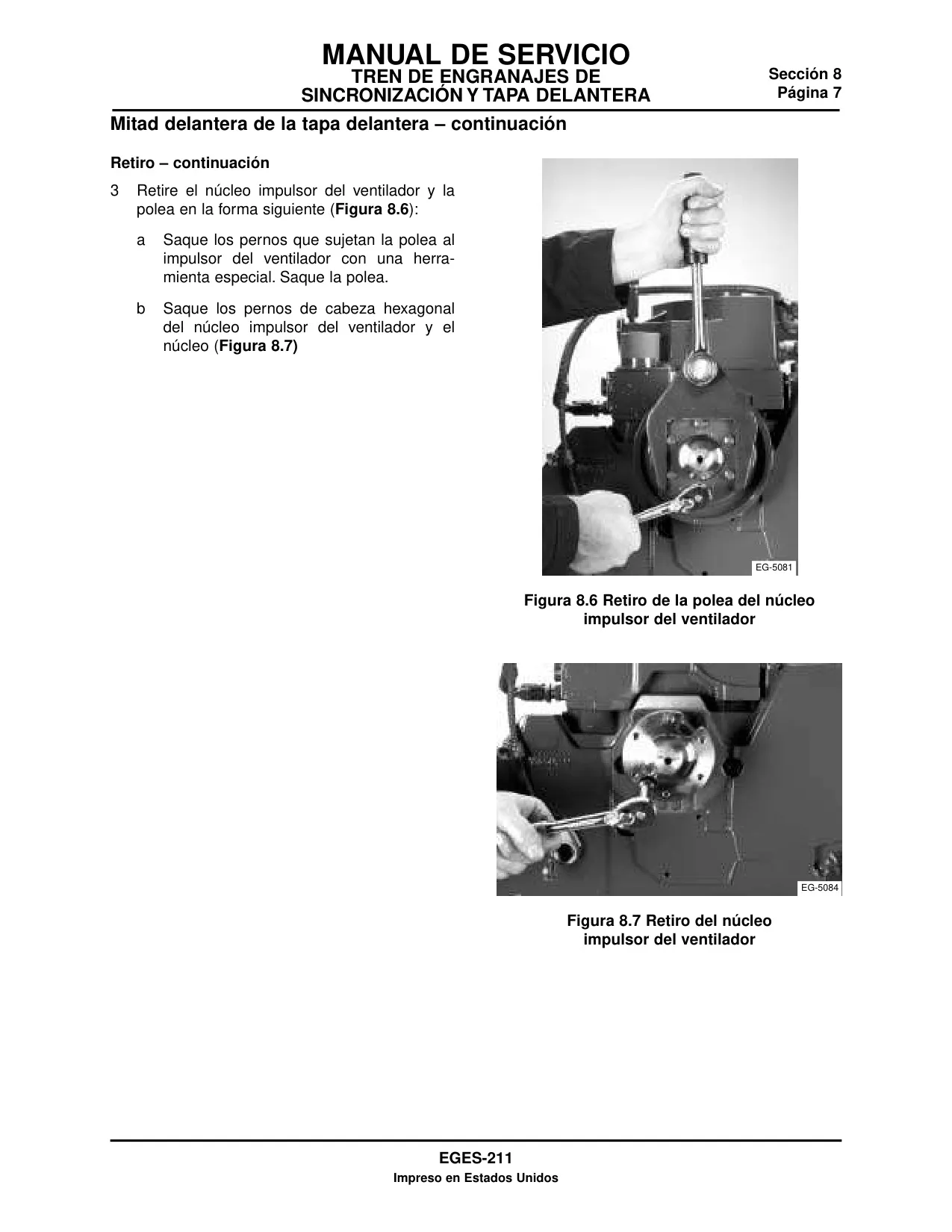 MANUAL DE SERVICIO
TREN DE ENGRANAJES DE SINCRONIZACIÓN Y TAPA DELANTERA

Sección 8
Página 7

Mitad delantera de la tapa delantera – continuación

Retiro – continuación

3 Retire el núcleo impulsor del ventilador y la polea en la forma siguiente (Figura 8.6):

a Saque los pernos que sujetan la polea al impulsor del ventilador con una herramienta especial. Saque la polea.

b Saque los pernos de cabeza hexagonal del núcleo impulsor del ventilador y el núcleo (Figura 8.7)

EG-5081

Figura 8.6 Retiro de la polea del núcleo impulsor del ventilador

EG-5084

Figura 8.7 Retiro del núcleo impulsor del ventilador

EGES-211
Impreso en Estados Unidos